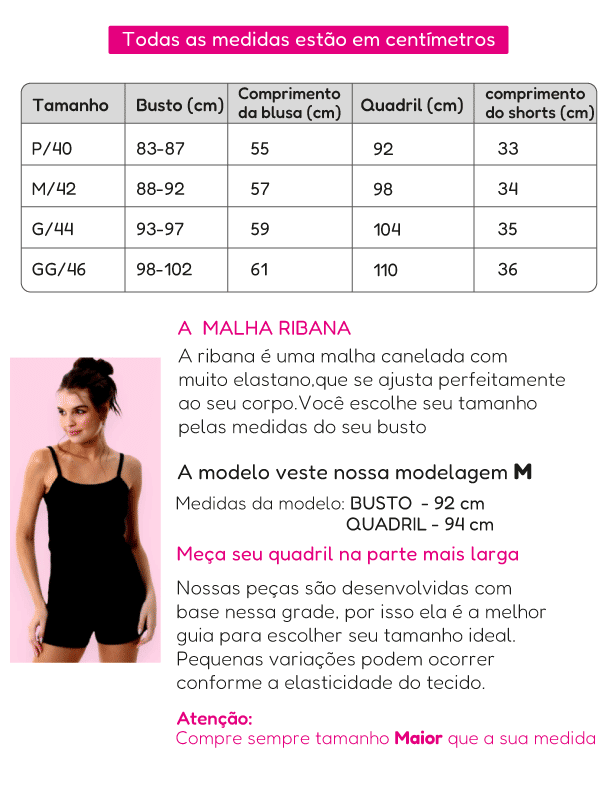 Todas as medidas estão em centímetros

| Tamanho | Busto (cm) | Comprimento da blusa (cm) | Quadril (cm) | comprimento do shorts (cm) |
|---|---|---|---|---|
| P/40 | 83-87 | 55 | 92 | 33 |
| M/42 | 88-92 | 57 | 98 | 34 |
| G/44 | 93-97 | 59 | 104 | 35 |
| GG/46 | 98-102 | 61 | 110 | 36 |

A MALHA RIBANA

A ribana é uma malha canelada com muito elastano,que se ajusta perfeitamente ao seu corpo.Você escolhe seu tamanho pelas medidas do seu busto

A modelo veste nossa modelagem M

Medidas da modelo: BUSTO - 92 cm
QUADRIL - 94 cm

Meça seu quadril na parte mais larga

Nossas peças são desenvolvidas com base nessa grade, por isso ela é a melhor guia para escolher seu tamanho ideal. Pequenas variações podem ocorrer conforme a elasticidade do tecido.

Atenção:
Compre sempre tamanho Maior que a sua medida